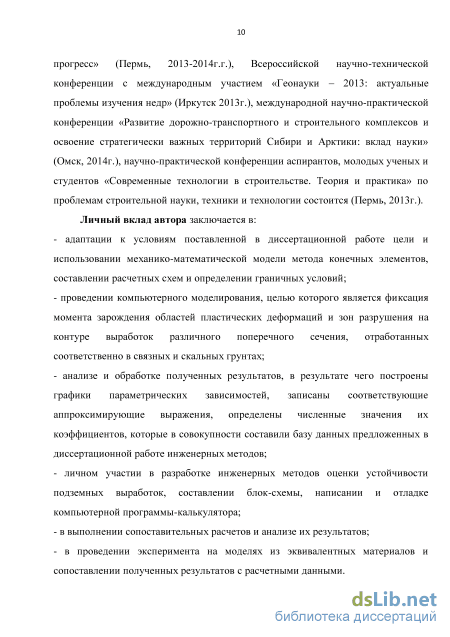 10

прогресс» (Пермь, 2013-2014г.г.), Всероссийской научно-технической конференции с международным участием «Геонауки – 2013: актуальные проблемы изучения недр» (Иркутск 2013г.), международной научно-практической конференции «Развитие дорожно-транспортного и строительного комплексов и освоение стратегически важных территорий Сибири и Арктики: вклад науки» (Омск, 2014г.), научно-практической конференции аспирантов, молодых ученых и студентов «Современные технологии в строительстве. Теория и практика» по проблемам строительной науки, техники и технологии состоится (Пермь, 2013г.).

Личный вклад автора заключается в:

- адаптации к условиям поставленной в диссертационной работе цели и использовании механико-математической модели метода конечных элементов, составлении расчетных схем и определении граничных условий;

- проведении компьютерного моделирования, целью которого является фиксация момента зарождения областей пластических деформаций и зон разрушения на контуре выработок различного поперечного сечения, отработанных соответственно в связных и скальных грунтах;

- анализе и обработке полученных результатов, в результате чего построены графики параметрических зависимостей, записаны соответствующие аппроксимирующие выражения, определены численные значения их коэффициентов, которые в совокупности составили базу данных предложенных в диссертационной работе инженерных методов;

- личном участии в разработке инженерных методов оценки устойчивости подземных выработок, составлении блок-схемы, написании и отладке компьютерной программы-калькулятора;

- в выполнении сопоставительных расчетов и анализе их результатов;

- в проведении эксперимента на моделях из эквивалентных материалов и сопоставлении полученных результатов с расчетными данными.

dsLib.net
библиотека диссертаций